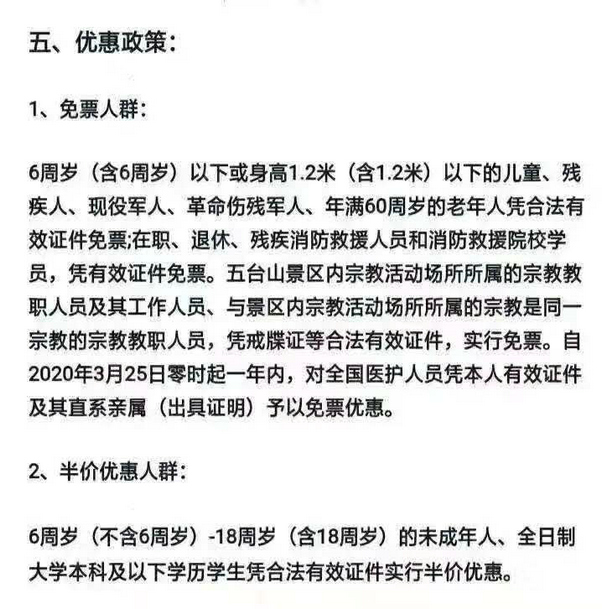 五、优惠政策：

1、免票人群：

6周岁（含6周岁）以下或身高1.2米（含1.2米）以下的儿童、残疾人、现役军人、革命伤残军人、年满60周岁的老年人凭合法有效证件免票;在职、退休、残疾消防救援人员和消防救援院校学员，凭有效证件免票。五台山景区内宗教活动场所所属的宗教教职人员及其工作人员、与景区内宗教活动场所所属的宗教是同一宗教的宗教教职人员，凭戒牒证等合法有效证件，实行免票。自2020年3月25日零时起一年内，对全国医护人员凭本人有效证件及其直系亲属（出具证明）予以免票优惠。

2、半价优惠人群：

6周岁（不含6周岁）-18周岁（含18周岁）的未成年人、全日制大学本科及以下学历学生凭合法有效证件实行半价优惠。